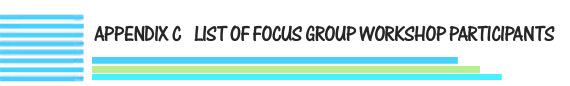 APPENDIX C LIST OF FOCUS GROUP WORKSHOP PARTICIPANTS